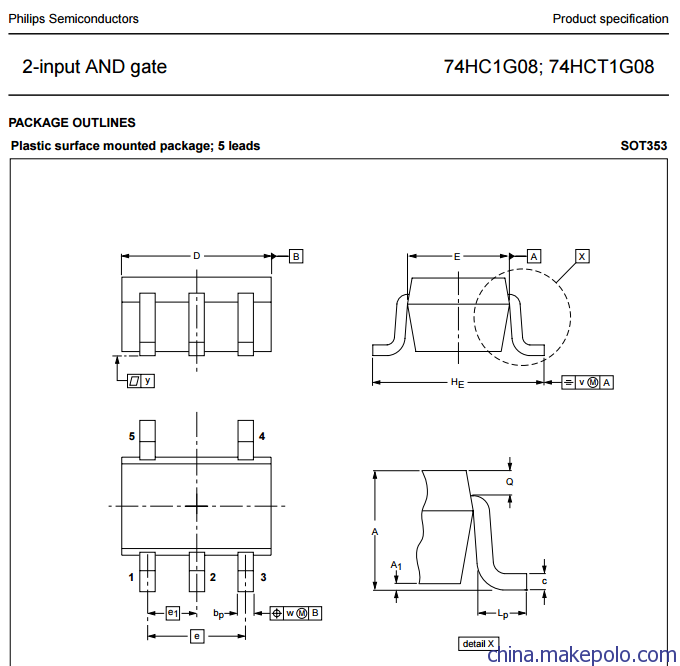 Philips Semiconductors

Product specification

2-input AND gate

74HC1G08; 74HCT1G08

PACKAGE OUTLINES

Plastic surface mounted package; 5 leads

SOT353

D

B

y

E

A

X

$H_E$

v M A

5

4

1

2

3

$e_1$

$b_p$

w M B

e

Q

A

$A_1$

c

$L_p$

detail X

china.makepolo.com